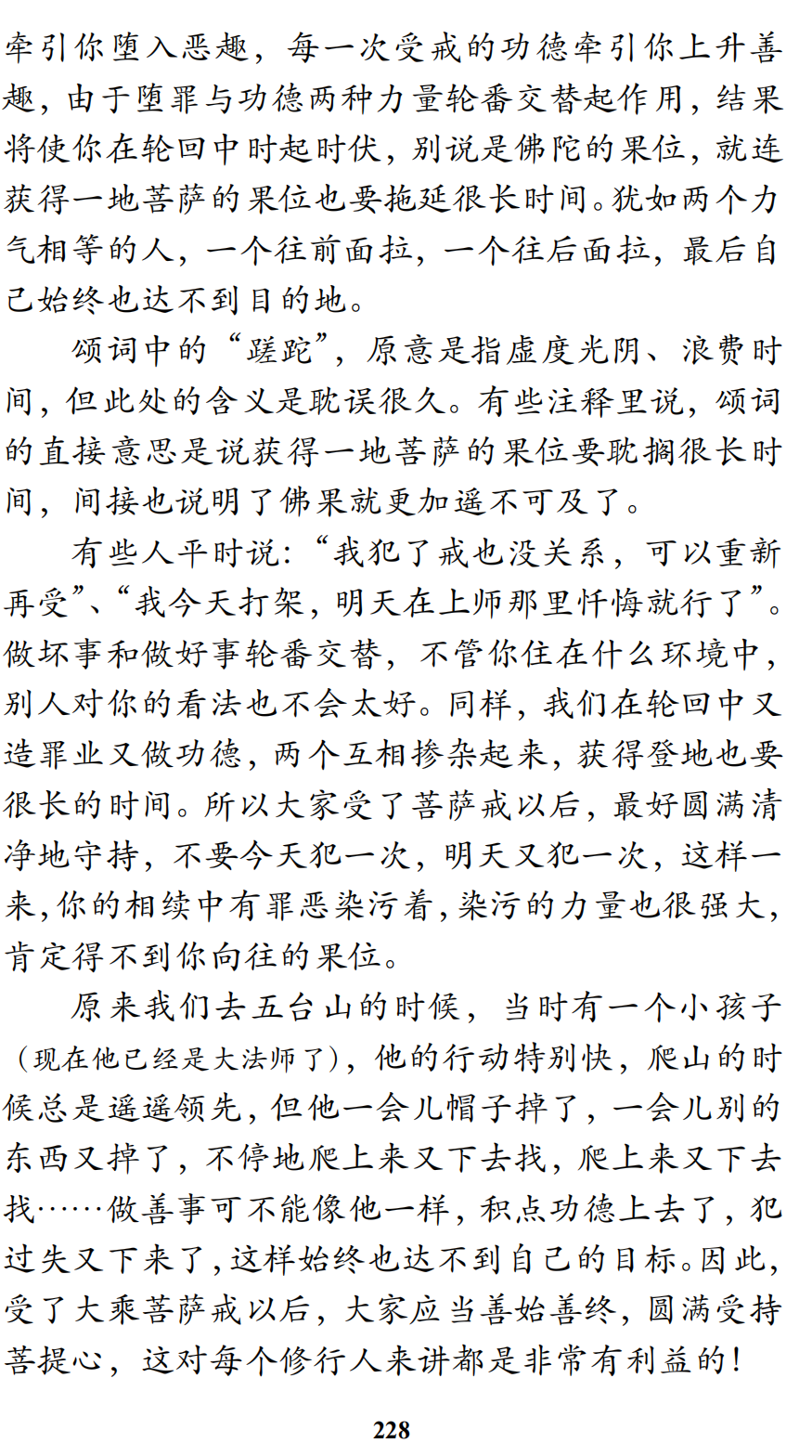 牵引你堕入恶趣，每一次受戒的功德牵引你上升善趣，由于堕罪与功德两种力量轮番交替起作用，结果将使你在轮回中时起时伏，别说是佛陀的果位，就连获得一地菩萨的果位也要拖延很长时间。犹如两个力气相等的人，一个往前面拉，一个往后面拉，最后自己始终也达不到目的地。

颂词中的“蹉跎”，原意是指虚度光阴、浪费时间，但此处的含义是耽误很久。有些注释里说，颂词的直接意思是说获得一地菩萨的果位要耽搁很长时间，间接也说明了佛果就更加遥不可及了。

有些人平时说：“我犯了戒也没关系，可以重新再受”、“我今天打架，明天在上师那里忏悔就行了”。做坏事和做好事轮番交替，不管你住在什么环境中，别人对你的看法也不会太好。同样，我们在轮回中又造罪业又做功德，两个互相掺杂起来，获得登地也要很长的时间。所以大家受了菩萨戒以后，最好圆满清净地守持，不要今天犯一次，明天又犯一次，这样一来，你的相续中有罪恶染污着，染污的力量也很强大，肯定得不到你向往的果位。

原来我们去五台山的时候，当时有一个小孩子（现在他已经是大法师了），他的行动特别快，爬山的时候总是遥遥领先，但他一会儿帽子掉了，一会儿别的东西又掉了，不停地爬上来又下去找，爬上来又下去找……做善事可不能像他一样，积点功德上去了，犯过失又下来了，这样始终也达不到自己的目标。因此，受了大乘菩萨戒以后，大家应当善始善终，圆满受持菩提心，这对每个修行人来讲都是非常有利益的！

228